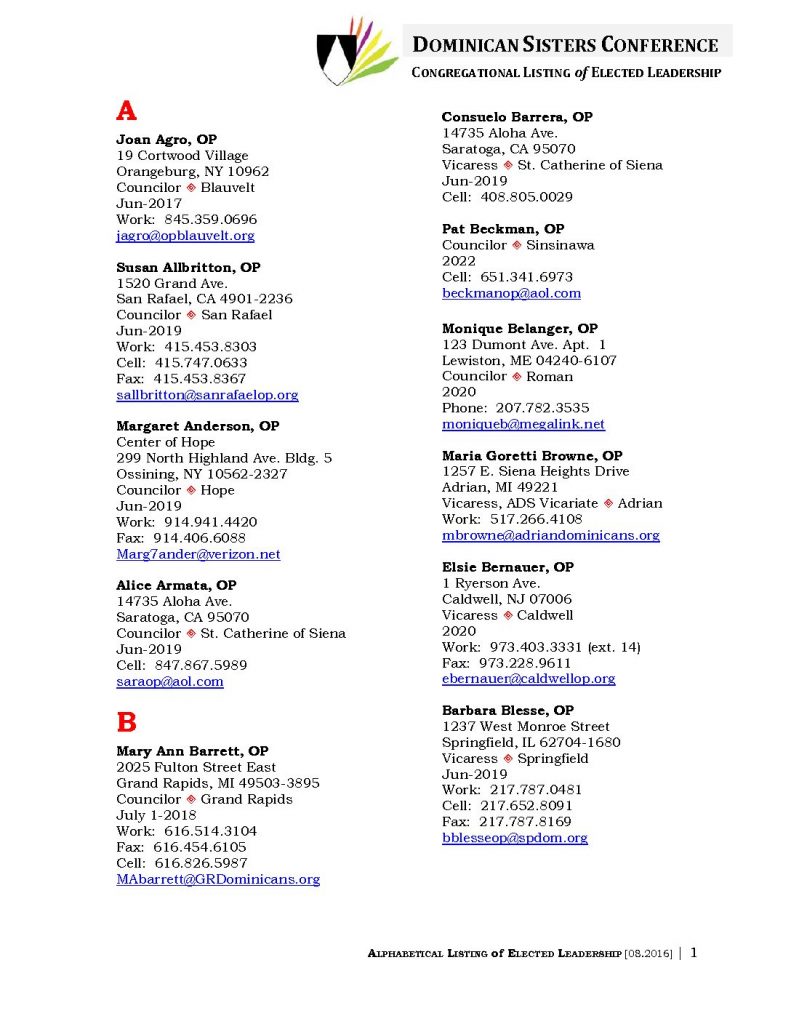 DOMINICAN SISTERS CONFERENCE
CONGREGATIONAL LISTING of ELECTED LEADERSHIP

A

Joan Agro, OP
19 Cortwood Village
Orangeburg, NY 10962
Councilor ◈ Blauvelt
Jun-2017
Work: 845.359.0696
jagro@opblauvelt.org

Susan Allbritton, OP
1520 Grand Ave.
San Rafael, CA 4901-2236
Councilor ◈ San Rafael
Jun-2019
Work: 415.453.8303
Cell: 415.747.0633
Fax: 415.453.8367
sallbritton@sanrafaelop.org

Margaret Anderson, OP
Center of Hope
299 North Highland Ave. Bldg. 5
Ossining, NY 10562-2327
Councilor ◈ Hope
Jun-2019
Work: 914.941.4420
Fax: 914.406.6088
Marg7ander@verizon.net

Alice Armata, OP
14735 Aloha Ave.
Saratoga, CA 95070
Councilor ◈ St. Catherine of Siena
Jun-2019
Cell: 847.867.5989
saraop@aol.com

B

Mary Ann Barrett, OP
2025 Fulton Street East
Grand Rapids, MI 49503-3895
Councilor ◈ Grand Rapids
July 1-2018
Work: 616.514.3104
Fax: 616.454.6105
Cell: 616.826.5987
MAbarrett@GRDominicans.org

Consuelo Barrera, OP
14735 Aloha Ave.
Saratoga, CA 95070
Vicaress ◈ St. Catherine of Siena
Jun-2019
Cell: 408.805.0029

Pat Beckman, OP
Councilor ◈ Sinsinawa
2022
Cell: 651.341.6973
beckmanop@aol.com

Monique Belanger, OP
123 Dumont Ave. Apt. 1
Lewiston, ME 04240-6107
Councilor ◈ Roman
2020
Phone: 207.782.3535
moniqueb@megalink.net

Maria Goretti Browne, OP
1257 E. Siena Heights Drive
Adrian, MI 49221
Vicaress, ADS Vicariate ◈ Adrian
Work: 517.266.4108
mbrowne@adriandominicans.org

Elsie Bernauer, OP
1 Ryerson Ave.
Caldwell, NJ 07006
Vicaress ◈ Caldwell
2020
Work: 973.403.3331 (ext. 14)
Fax: 973.228.9611
ebernauer@caldwellop.org

Barbara Blesse, OP
1237 West Monroe Street
Springfield, IL 62704-1680
Vicaress ◈ Springfield
Jun-2019
Work: 217.787.0481
Cell: 217.652.8091
Fax: 217.787.8169
bblesseop@spdom.org

ALPHABETICAL LISTING of ELECTED LEADERSHIP [08.2016] | 1